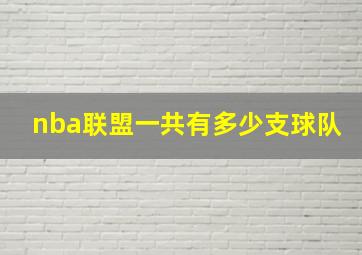 nba联盟一共有多少支球队